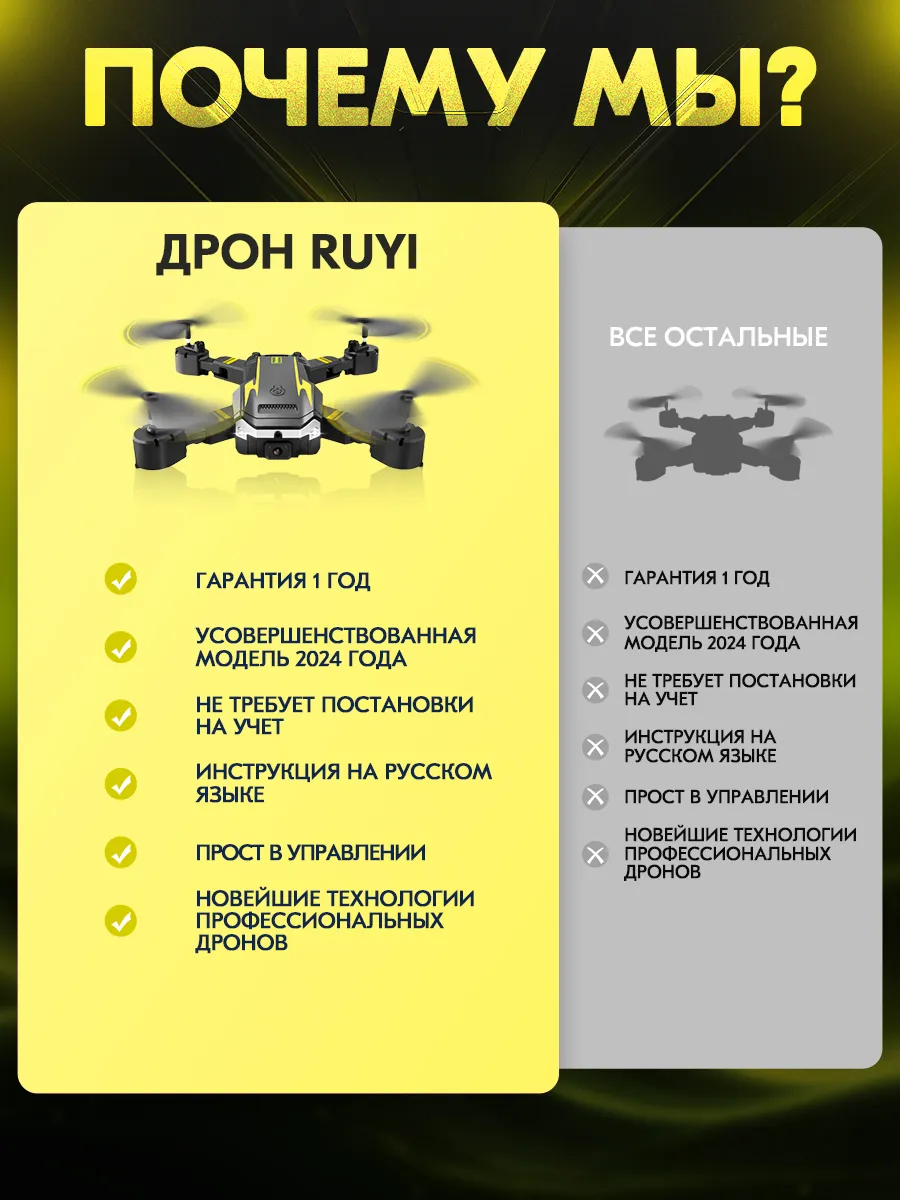 ПОЧЕМУ МЫ?

ДРОН RUYI

ГАРАНТИЯ 1 ГОД

УСОВЕРШЕНСТВОВАННАЯ МОДЕЛЬ 2024 ГОДА

НЕ ТРЕБУЕТ ПОСТАНОВКИ НА УЧЕТ

ИНСТРУКЦИЯ НА РУССКОМ ЯЗЫКЕ

ПРОСТ В УПРАВЛЕНИИ

НОВЕЙШИЕ ТЕХНОЛОГИИ ПРОФЕССИОНАЛЬНЫХ ДРОНОВ

ВСЕ ОСТАЛЬНЫЕ

ГАРАНТИЯ 1 ГОД

УСОВЕРШЕНСТВОВАННАЯ МОДЕЛЬ 2024 ГОДА

НЕ ТРЕБУЕТ ПОСТАНОВКИ НА УЧЕТ

ИНСТРУКЦИЯ НА РУССКОМ ЯЗЫКЕ

ПРОСТ В УПРАВЛЕНИИ

НОВЕЙШИЕ ТЕХНОЛОГИИ ПРОФЕССИОНАЛЬНЫХ ДРОНОВ